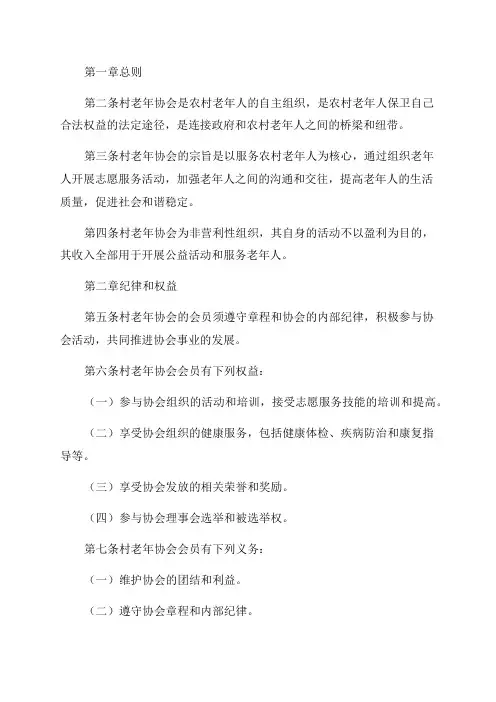 第一章总则

第二条村老年协会是农村老年人的自主组织，是农村老年人保卫自己合法权益的法定途径，是连接政府和农村老年人之间的桥梁和纽带。

第三条村老年协会的宗旨是以服务农村老年人为核心，通过组织老年人开展志愿服务活动，加强老年人之间的沟通和交往，提高老年人的生活质量，促进社会和谐稳定。

第四条村老年协会为非营利性组织，其自身的活动不以盈利为目的，其收入全部用于开展公益活动和服务老年人。

第二章纪律和权益

第五条村老年协会的会员须遵守章程和协会的内部纪律，积极参与协会活动，共同推进协会事业的发展。

第六条村老年协会会员有下列权益：

（一）参与协会组织的活动和培训，接受志愿服务技能的培训和提高。

（二）享受协会组织的健康服务，包括健康体检、疾病防治和康复指导等。

（三）享受协会发放的相关荣誉和奖励。

（四）参与协会理事会选举和被选举权。

第七条村老年协会会员有下列义务：

（一）维护协会的团结和利益。

（二）遵守协会章程和内部纪律。